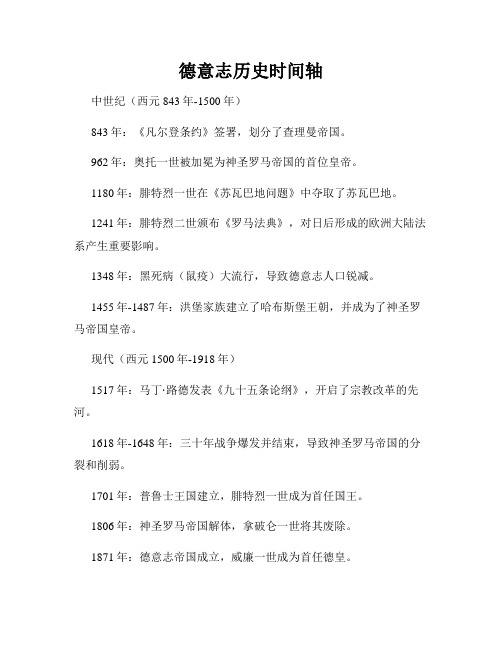 德意志历史时间轴

中世纪（西元 843 年-1500 年）

843 年：《凡尔登条约》签署，划分了查理曼帝国。

962 年：奥托一世被加冕为神圣罗马帝国的首位皇帝。

1180 年：腓特烈一世在《苏瓦巴地问题》中夺取了苏瓦巴地。

1241 年：腓特烈二世颁布《罗马法典》，对日后形成的欧洲大陆法系产生重要影响。

1348 年：黑死病（鼠疫）大流行，导致德意志人口锐减。

1455 年-1487 年：洪堡家族建立了哈布斯堡王朝，并成为了神圣罗马帝国皇帝。

现代（西元 1500 年-1918 年）

1517 年：马丁·路德发表《九十五条论纲》，开启了宗教改革的先河。

1618 年-1648 年：三十年战争爆发并结束，导致神圣罗马帝国的分裂和削弱。

1701 年：普鲁士王国建立，腓特烈一世成为首任国王。

1806 年：神圣罗马帝国解体，拿破仑一世将其废除。

1871 年：德意志帝国成立，威廉一世成为首任德皇。